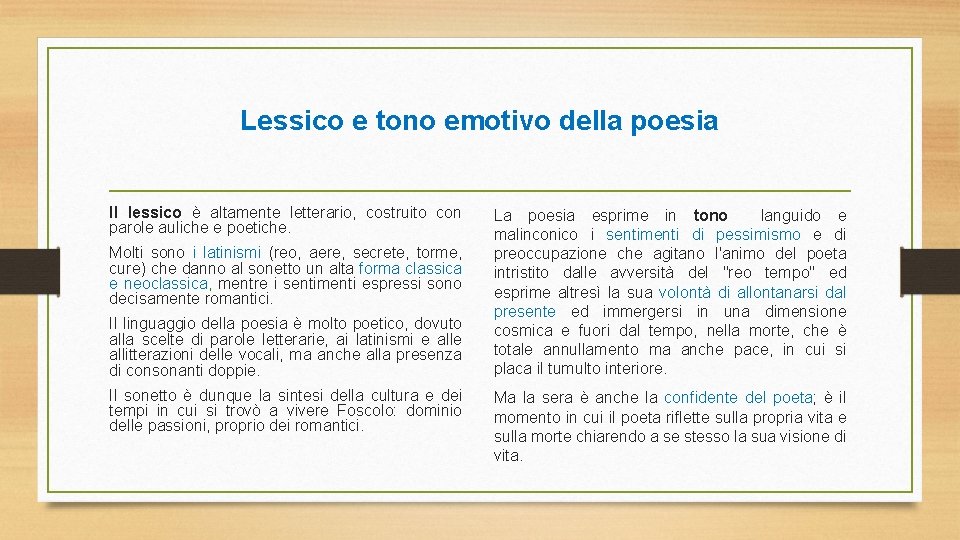 Lessico e tono emotivo della poesia

Il lessico è altamente letterario, costruito con parole auliche e poetiche.

Molti sono i latinismi (reo, aere, secrete, torme, cure) che danno al sonetto un alta forma classica e neoclassica, mentre i sentimenti espressi sono decisamente romantici.

Il linguaggio della poesia è molto poetico, dovuto alla scelte di parole letterarie, ai latinismi e alle allitterazioni delle vocali, ma anche alla presenza di consonanti doppie.

Il sonetto è dunque la sintesi della cultura e dei tempi in cui si trovò a vivere Foscolo: dominio delle passioni, proprio dei romantici.

La poesia esprime in tono languido e malinconico i sentimenti di pessimismo e di preoccupazione che agitano l'animo del poeta intristito dalle avversità del "reo tempo" ed esprime altresì la sua volontà di allontanarsi dal presente ed immergersi in una dimensione cosmica e fuori dal tempo, nella morte, che è totale annullamento ma anche pace, in cui si placa il tumulto interiore.

Ma la sera è anche la confidente del poeta; è il momento in cui il poeta riflette sulla propria vita e sulla morte chiarendo a se stesso la sua visione di vita.